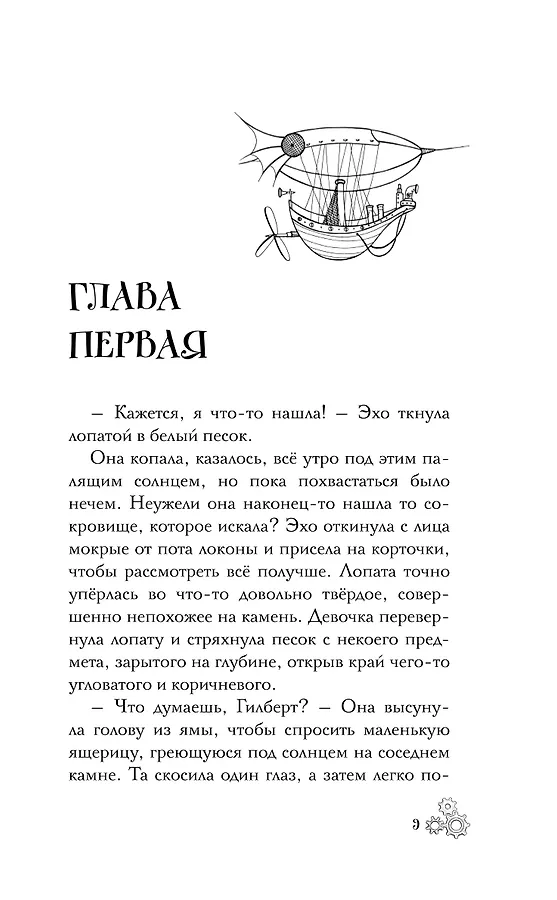 ГЛАВА ПЕРВАЯ

– Кажется, я что-то нашла! – Эхо ткнула лопатой в белый песок.

Она копала, казалось, всё утро под этим палящим солнцем, но пока похвастаться было нечем. Неужели она наконец-то нашла то сокровище, которое искала? Эхо откинула с лица мокрые от пота локоны и присела на корточки, чтобы рассмотреть всё получше. Лопата точно упёрлась во что-то довольно твёрдое, совершенно непохожее на камень. Девочка перевернула лопату и стряхнула песок с некоего предмета, зарытого на глубине, открыв край чего-то угловатого и коричневого.

– Что думаешь, Гилберт? – Она высунула голову из ямы, чтобы спросить маленькую ящерицу, греющуюся под солнцем на соседнем камне. Та скосила один глаз, а затем легко по-

9